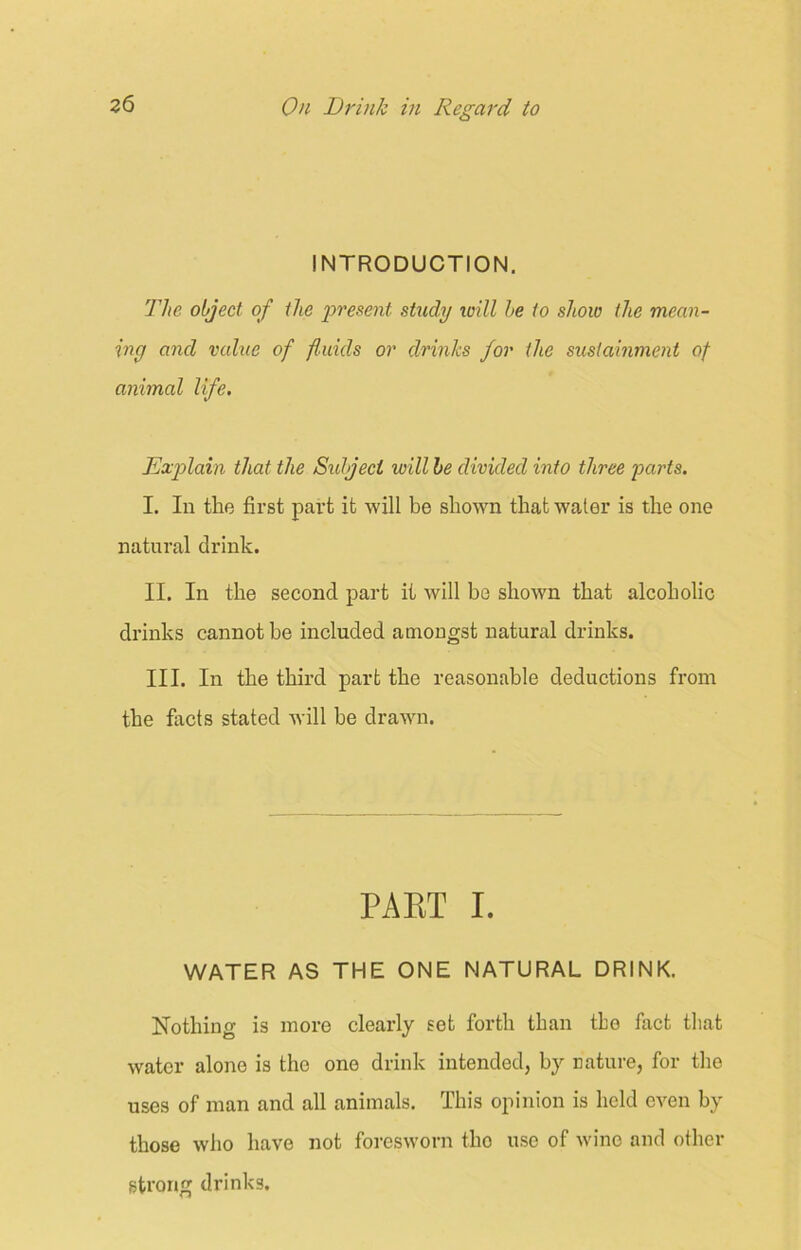 26 On Drink in Regard to

INTRODUCTION.

The object of the present study will be to show the meaning and value of fluids or drinks for the sustainment of animal life.

Explain that the Subject will be divided into three parts.

I. In the first part it will be shown that water is the one natural drink.

II. In the second part it will be shown that alcoholic drinks cannot be included amongst natural drinks.

III. In the third part the reasonable deductions from the facts stated will be drawn.

PART I.

WATER AS THE ONE NATURAL DRINK.

Nothing is more clearly set forth than the fact that water alone is the one drink intended, by nature, for the uses of man and all animals. This opinion is held even by those who have not foresworn the use of wine and other strong drinks.